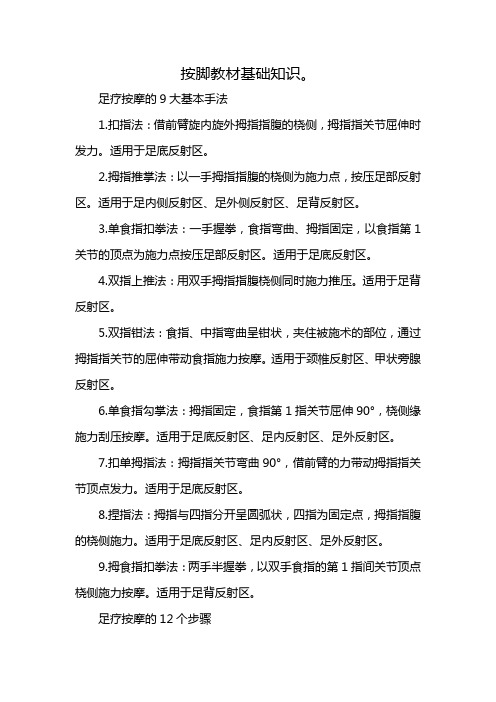 按脚教材基础知识。

足疗按摩的 9 大基本手法

1.扣指法：借前臂旋内旋外拇指指腹的桡侧，拇指指关节屈伸时发力。适用于足底反射区。

2.拇指推掌法：以一手拇指指腹的桡侧为施力点，按压足部反射区。适用于足内侧反射区、足外侧反射区、足背反射区。

3.单食指扣拳法：一手握拳，食指弯曲、拇指固定，以食指第 1 关节的顶点为施力点按压足部反射区。适用于足底反射区。

4.双指上推法：用双手拇指指腹桡侧同时施力推压。适用于足背反射区。

5.双指钳法：食指、中指弯曲呈钳状，夹住被施术的部位，通过拇指指关节的屈伸带动食指施力按摩。适用于颈椎反射区、甲状旁腺反射区。

6.单食指勾掌法：拇指固定，食指第 1 指关节屈伸 90°，桡侧缘施力刮压按摩。适用于足底反射区、足内反射区、足外反射区。

7.扣单拇指法：拇指指关节弯曲 90°，借前臂的力带动拇指指关节顶点发力。适用于足底反射区。

8.捏指法：拇指与四指分开呈圆弧状，四指为固定点，拇指指腹的桡侧施力。适用于足底反射区、足内反射区、足外反射区。

9.拇食指扣拳法：两手半握拳，以双手食指的第 1 指间关节顶点桡侧施力按摩。适用于足背反射区。

足疗按摩的 12 个步骤